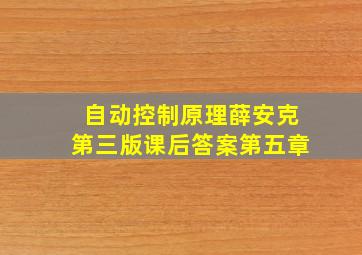 自动控制原理薛安克
第三版课后答案第五章